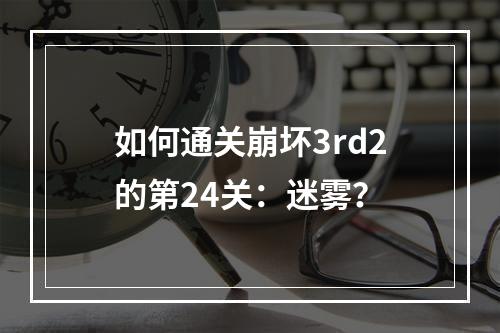 如何通关崩坏3rd2的第24关：迷雾?